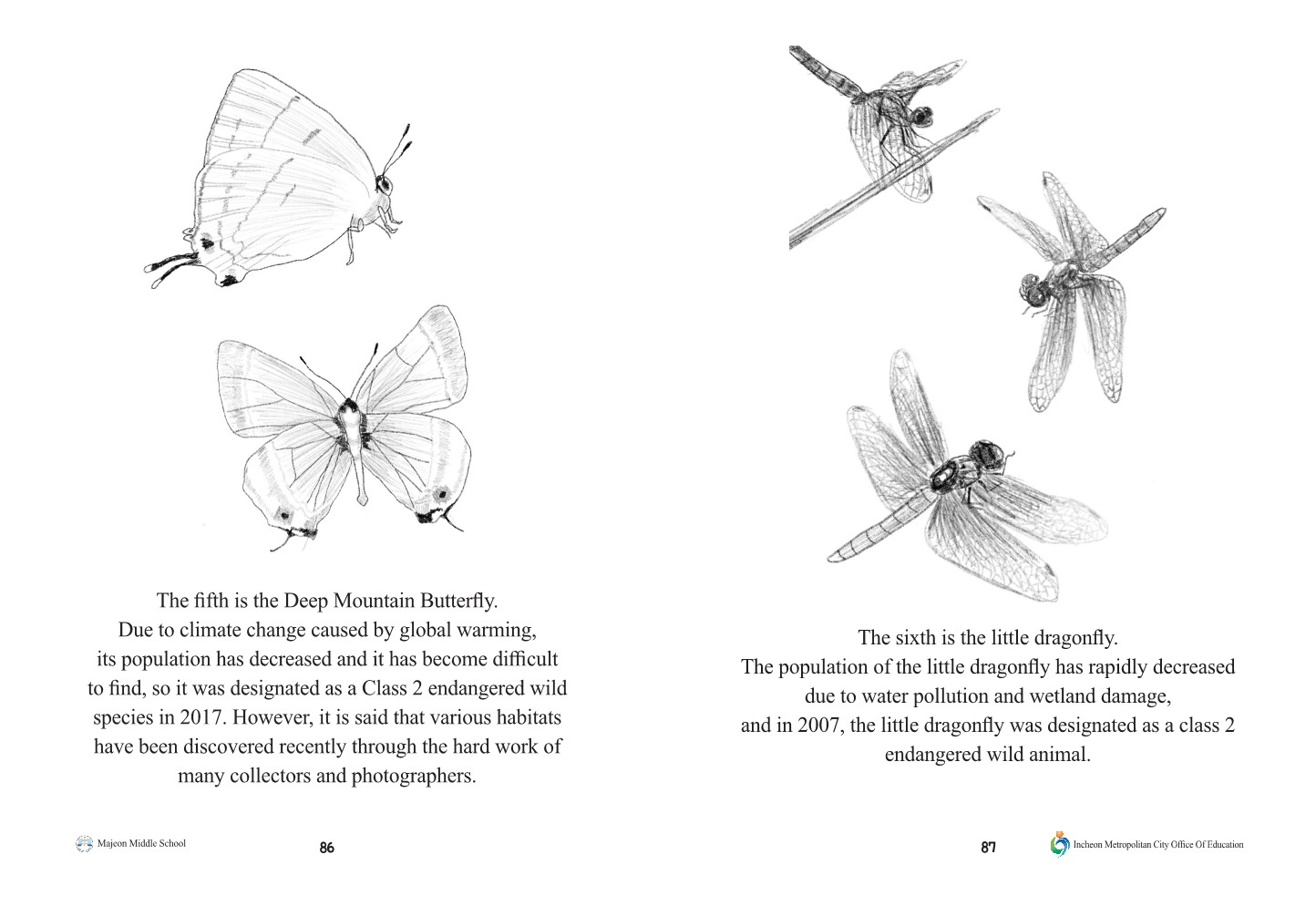 The fifth is the Deep Mountain Butterfly.
Due to climate change caused by global warming, its population has decreased and it has become difficult to find, so it was designated as a Class 2 endangered wild species in 2017. However, it is said that various habitats have been discovered recently through the hard work of many collectors and photographers.

Majeon Middle School

86

The sixth is the little dragonfly.
The population of the little dragonfly has rapidly decreased due to water pollution and wetland damage, and in 2007, the little dragonfly was designated as a class 2 endangered wild animal.

87

Incheon Metropolitan City Office Of Education